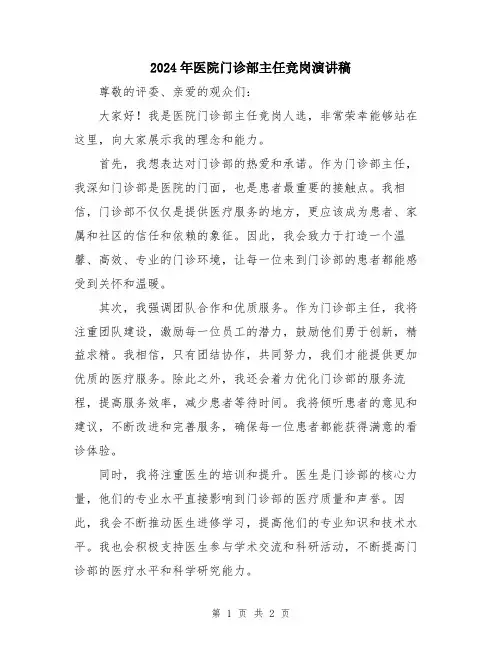 2024年医院门诊部主任竞岗演讲稿

尊敬的评委、亲爱的观众们:

大家好！我是医院门诊部主任竞岗人选，非常荣幸能够站在这里，向大家展示我的理念和能力。

首先，我想表达对门诊部的热爱和承诺。作为门诊部主任，我深知门诊部是医院的门面，也是患者最重要的接触点。我相信，门诊部不仅仅是提供医疗服务的地方，更应该成为患者、家属和社区的信任和依赖的象征。因此，我会致力于打造一个温馨、高效、专业的门诊环境，让每一位来到门诊部的患者都能感受到关怀和温暖。

其次，我强调团队合作和优质服务。作为门诊部主任，我将注重团队建设，激励每一位员工的潜力，鼓励他们勇于创新，精益求精。我相信，只有团结协作，共同努力，我们才能提供更加优质的医疗服务。除此之外，我还会着力优化门诊部的服务流程，提高服务效率，减少患者等待时间。我将倾听患者的意见和建议，不断改进和完善服务，确保每一位患者都能获得满意的看诊体验。

同时，我将注重医生的培训和提升。医生是门诊部的核心力量，他们的专业水平直接影响到门诊部的医疗质量和声誉。因此，我会不断推动医生进修学习，提高他们的专业知识和技术水平。我也会积极支持医生参与学术交流和科研活动，不断提高门诊部的医疗水平和科学研究能力。

第 1 页 共 2 页